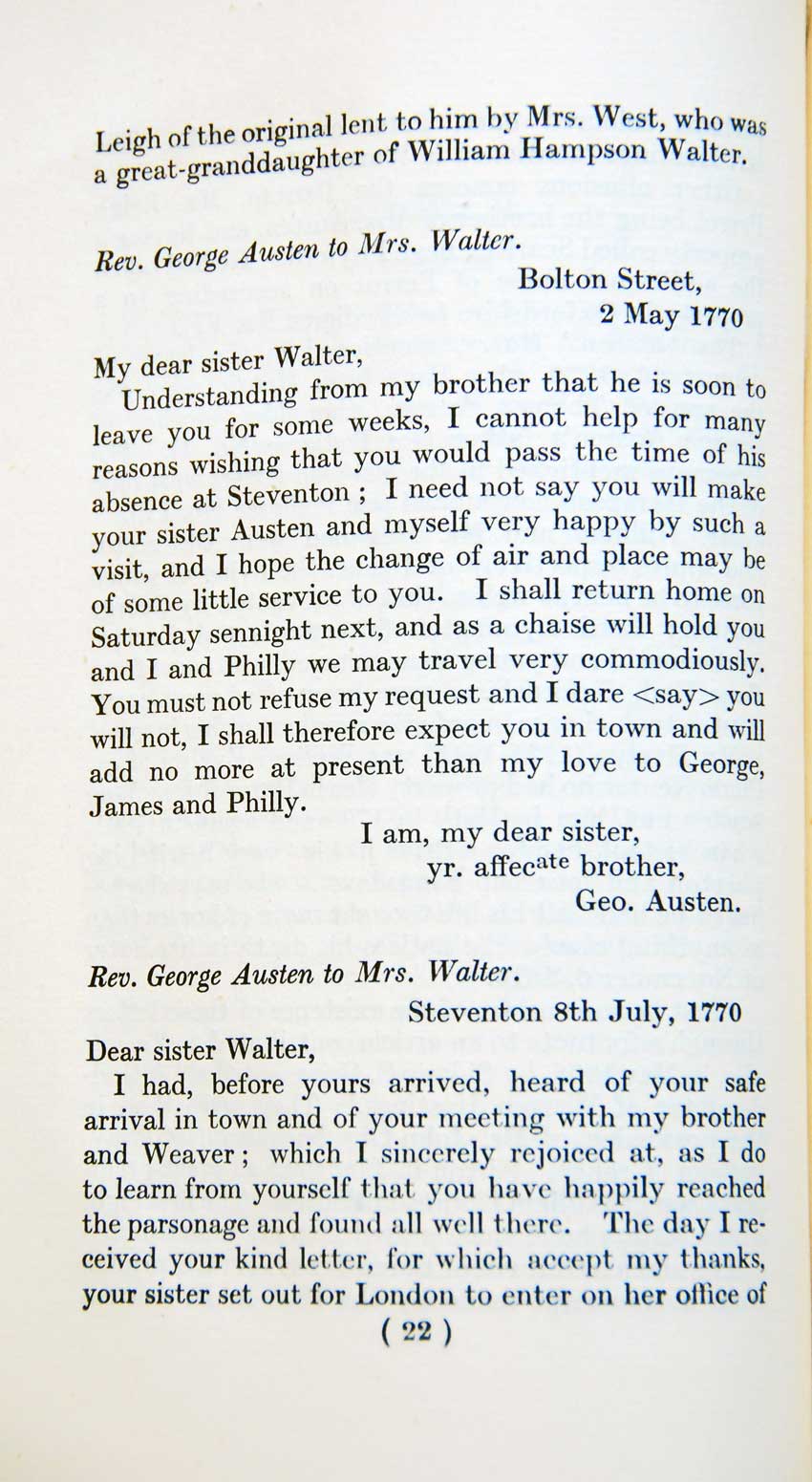 Leigh of the original lent to him by Mrs. West, who was a great-granddaughter of William Hampson Walter.

Rev. George Austen to Mrs. Walter.

Bolton Street,
2 May 1770

My dear sister Walter,

Understanding from my brother that he is soon to leave you for some weeks, I cannot help for many reasons wishing that you would pass the time of his absence at Steventon ; I need not say you will make your sister Austen and myself very happy by such a visit, and I hope the change of air and place may be of some little service to you. I shall return home on Saturday sennight next, and as a chaise will hold you and I and Philly we may travel very commodiously. You must not refuse my request and I dare <say> you will not, I shall therefore expect you in town and will add no more at present than my love to George, James and Philly.

I am, my dear sister,
yr. affec$^{ate}$ brother,
Geo. Austen.

Rev. George Austen to Mrs. Walter.

Steventon 8th July, 1770

Dear sister Walter,

I had, before yours arrived, heard of your safe arrival in town and of your meeting with my brother and Weaver ; which I sincerely rejoiced at, as I do to learn from yourself that you have happily reached the parsonage and found all well there. The day I received your kind letter, for which accept my thanks, your sister set out for London to enter on her office of

( 22 )